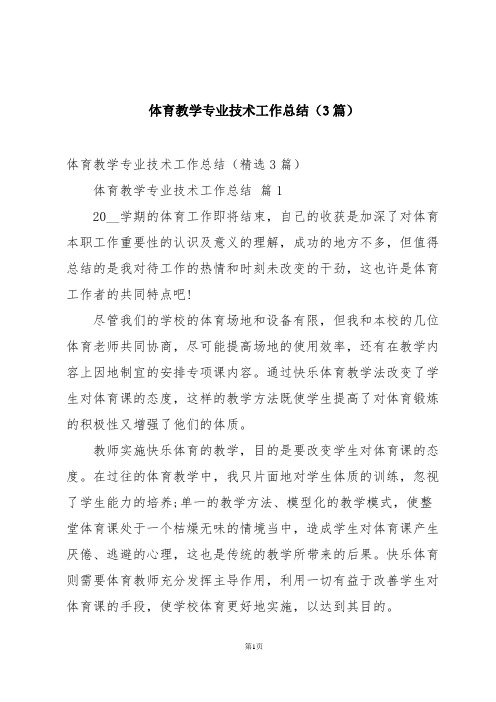 体育教学专业技术工作总结（3篇）

体育教学专业技术工作总结（精选3篇）

体育教学专业技术工作总结 篇1

20__学期的体育工作即将结束，自己的收获是加深了对体育本职工作重要性的认识及意义的理解，成功的地方不多，但值得总结的是我对待工作的热情和时刻未改变的干劲，这也许是体育工作者的共同特点吧!

尽管我们的学校的体育场地和设备有限，但我和本校的几位体育老师共同协商，尽可能提高场地的使用效率，还有在教学内容上因地制宜的安排专项课内容。通过快乐体育教学法改变了学生对体育课的态度，这样的教学方法既使学生提高了对体育锻炼的积极性又增强了他们的体质。

教师实施快乐体育的教学，目的是要改变学生对体育课的态度。在过往的体育教学中，我只片面地对学生体质的训练，忽视了学生能力的培养;单一的教学方法、模型化的教学模式，使整堂体育课处于一个枯燥无味的情境当中，造成学生对体育课产生厌倦、逃避的心理，这也是传统的教学所带来的后果。快乐体育则需要体育教师充分发挥主导作用，利用一切有益于改善学生对体育课的手段，使学校体育更好地实施，以达到其目的。

第1页